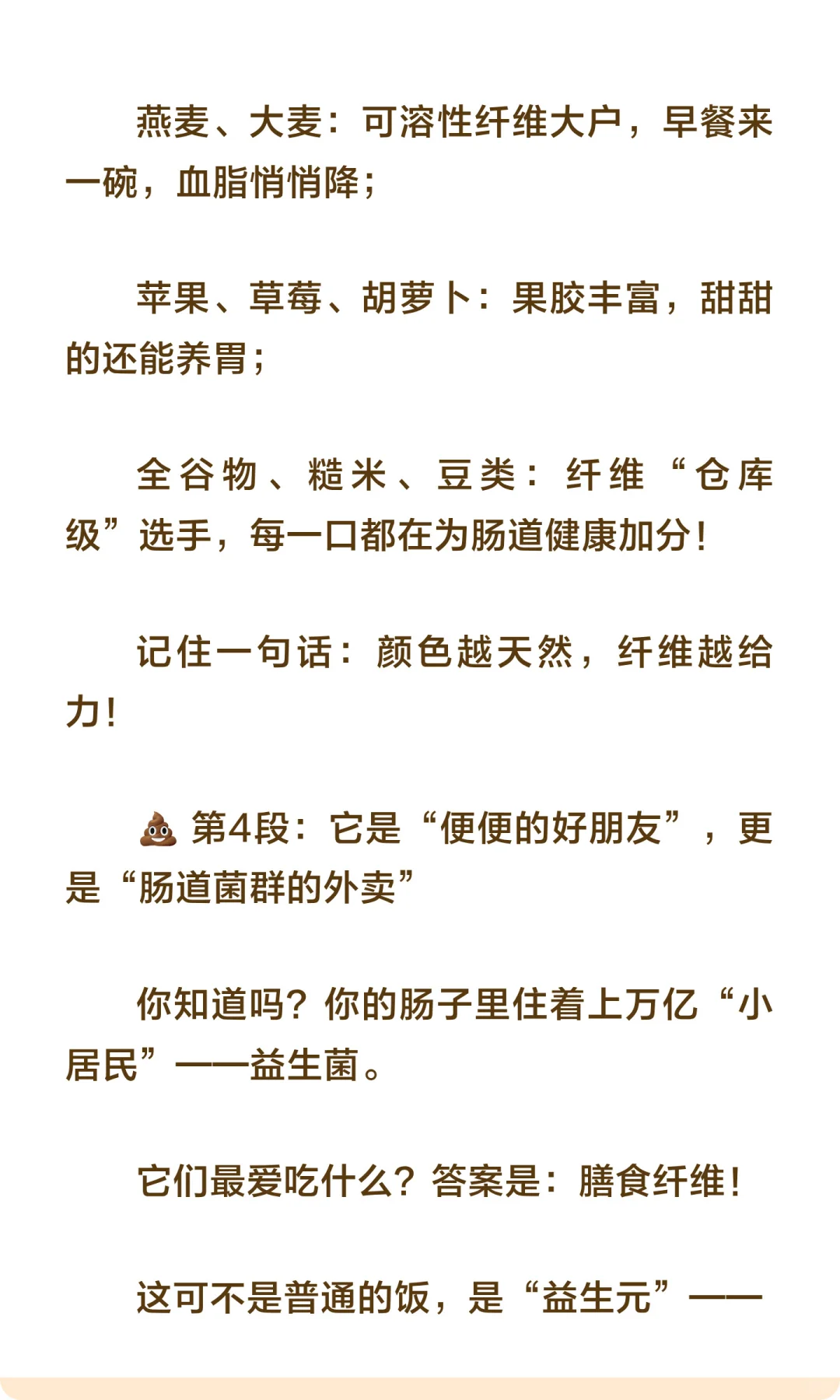 燕麦、大麦：可溶性纤维大户，早餐来一碗，血脂悄悄降；

苹果、草莓、胡萝卜：果胶丰富，甜甜的还能养胃；

全谷物、糙米、豆类：纤维“仓库级”选手，每一口都在为肠道健康加分！

记住一句话：颜色越天然，纤维越给力！

💩 第4段：它是“便便的好朋友”，更是“肠道菌群的外卖”

你知道吗？你的肠子里住着上万亿“小居民”——益生菌。

它们最爱吃什么？答案是：膳食纤维！

这可不是普通的饭，是“益生元”——